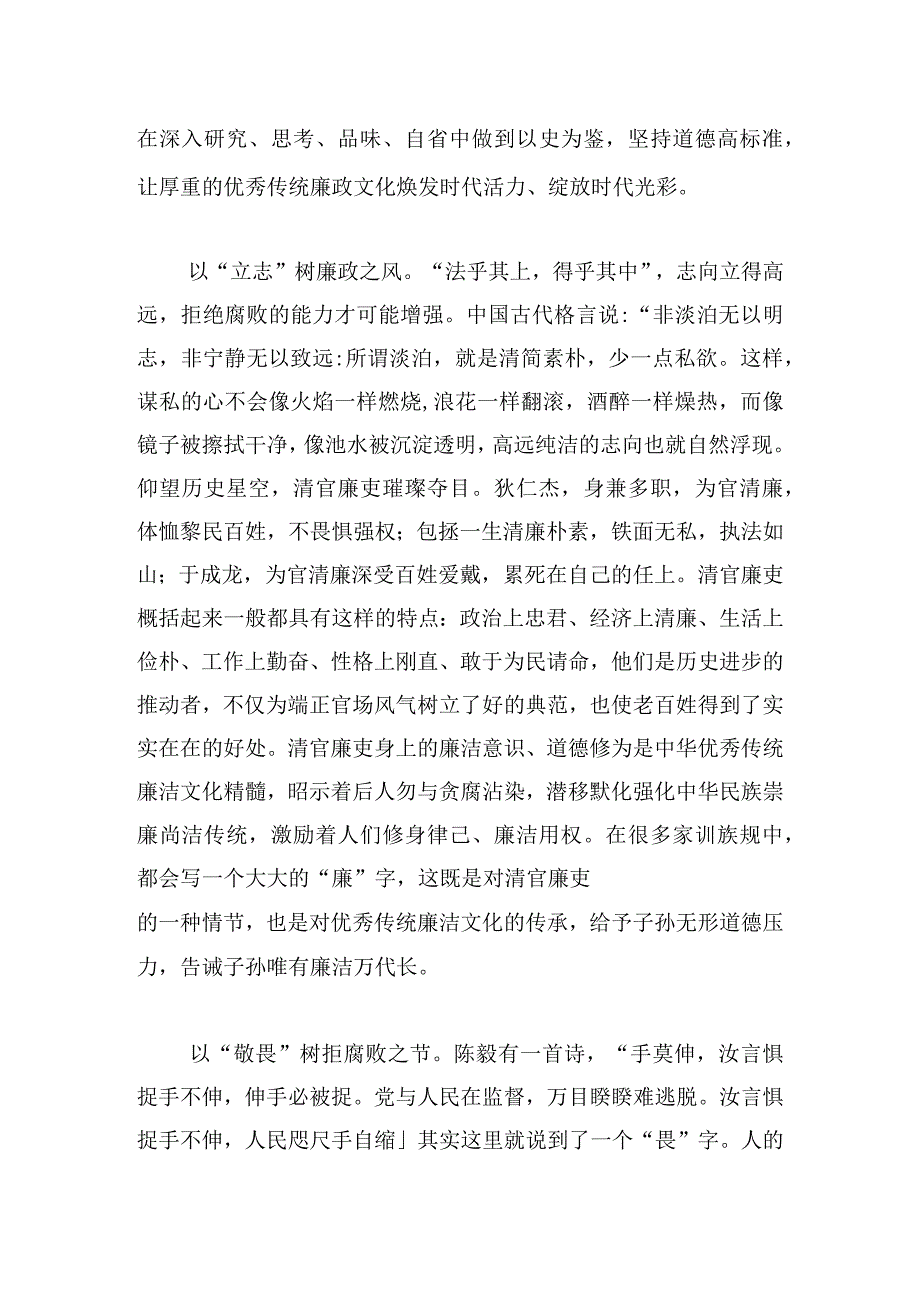 在深入研究、思考、品味、自省中做到以史为鉴，坚持道德高标准，让厚重的优秀传统廉政文化焕发时代活力、绽放时代光彩。

以“立志”树廉政之风。“法乎其上，得乎其中”，志向立得高远，拒绝腐败的能力才可能增强。中国古代格言说:“非淡泊无以明志，非宁静无以致远:所谓淡泊，就是清简素朴，少一点私欲。这样，谋私的心不会像火焰一样燃烧,浪花一样翻滚，酒醉一样燥热，而像镜子被擦拭干净，像池水被沉淀透明,高远纯洁的志向也就自然浮现。仰望历史星空，清官廉吏璀璨夺目。狄仁杰，身兼多职，为官清廉，体恤黎民百姓，不畏惧强权；包拯一生清廉朴素，铁面无私，执法如山；于成龙，为官清廉深受百姓爱戴，累死在自己的任上。清官廉吏概括起来一般都具有这样的特点：政治上忠君、经济上清廉、生活上俭朴、工作上勤奋、性格上刚直、敢于为民请命，他们是历史进步的推动者，不仅为端正官场风气树立了好的典范，也使老百姓得到了实实在在的好处。清官廉吏身上的廉洁意识、道德修为是中华优秀传统廉洁文化精髓，昭示着后人勿与贪腐沾染，潜移默化强化中华民族崇廉尚洁传统，激励着人们修身律己、廉洁用权。在很多家训族规中，都会写一个大大的“廉”字，这既是对清官廉吏
的一种情节，也是对优秀传统廉洁文化的传承，给予子孙无形道德压力，告诫子孙唯有廉洁万代长。

以“敬畏”树拒腐败之节。陈毅有一首诗，“手莫伸，汝言惧捉手不伸，伸手必被捉。党与人民在监督，万目睽睽难逃脱。汝言惧捉手不伸，人民咫尺手自缩」其实这里就说到了一个“畏”字。人的